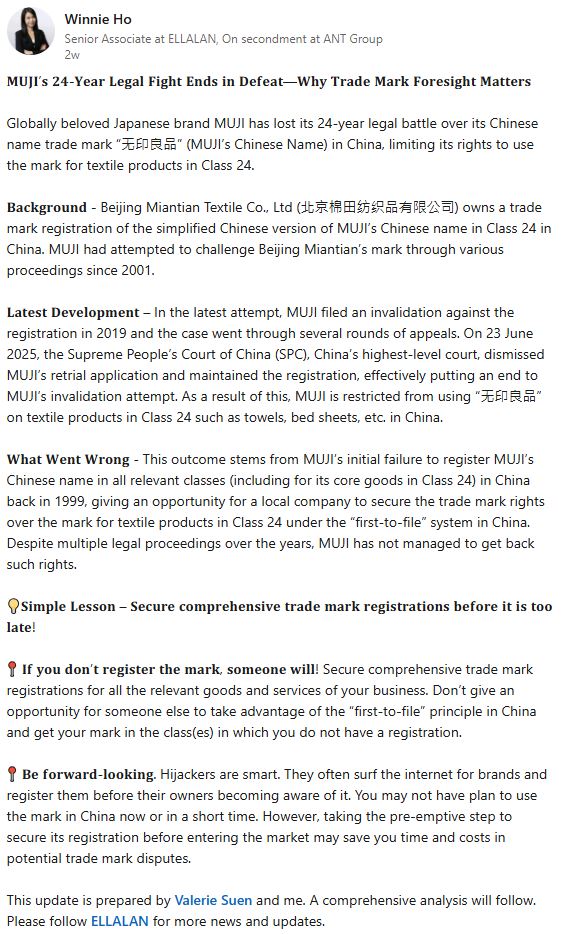 Winnie Ho
Senior Associate at ELLALAN, On secondment at ANT Group
2w

MUJI's 24-Year Legal Fight Ends in Defeat—Why Trade Mark Foresight Matters

Globally beloved Japanese brand MUJI has lost its 24-year legal battle over its Chinese name trade mark "无印良品" (MUJI's Chinese Name) in China, limiting its rights to use the mark for textile products in Class 24.

Background - Beijing Miantian Textile Co., Ltd (北京棉田纺织品有限公司) owns a trade mark registration of the simplified Chinese version of MUJI's Chinese name in Class 24 in China. MUJI had attempted to challenge Beijing Miantian's mark through various proceedings since 2001.

Latest Development – In the latest attempt, MUJI filed an invalidation against the registration in 2019 and the case went through several rounds of appeals. On 23 June 2025, the Supreme People's Court of China (SPC), China's highest-level court, dismissed MUJI's retrial application and maintained the registration, effectively putting an end to MUJI's invalidation attempt. As a result of this, MUJI is restricted from using "无印良品" on textile products in Class 24 such as towels, bed sheets, etc. in China.

What Went Wrong - This outcome stems from MUJI's initial failure to register MUJI's Chinese name in all relevant classes (including for its core goods in Class 24) in China back in 1999, giving an opportunity for a local company to secure the trade mark rights over the mark for textile products in Class 24 under the "first-to-file" system in China. Despite multiple legal proceedings over the years, MUJI has not managed to get back such rights.

💡Simple Lesson – Secure comprehensive trade mark registrations before it is too late!

📍 If you don't register the mark, someone will! Secure comprehensive trade mark registrations for all the relevant goods and services of your business. Don't give an opportunity for someone else to take advantage of the "first-to-file" principle in China and get your mark in the class(es) in which you do not have a registration.

📍 Be forward-looking. Hijackers are smart. They often surf the internet for brands and register them before their owners becoming aware of it. You may not have plan to use the mark in China now or in a short time. However, taking the pre-emptive step to secure its registration before entering the market may save you time and costs in potential trade mark disputes.

This update is prepared by Valerie Suen and me. A comprehensive analysis will follow. Please follow ELLALAN for more news and updates.